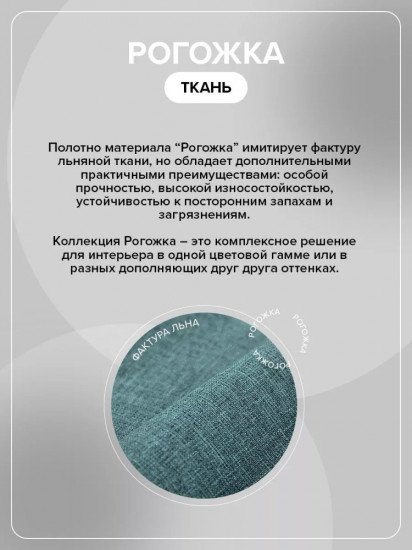 РОГОЖКА

ТКАНЬ

Полотно материала “Рогожка” имитирует фактуру льняной ткани, но обладает дополнительными практичными преимуществами: особой прочностью, высокой износостойкостью, устойчивостью к посторонним запахам и загрязнениям.

Коллекция Рогожка – это комплексное решение для интерьера в одной цветовой гамме или в разных дополняющих друг друга оттенках.

ФАКТУРА ЛЬНА

РОГОЖКА

РОГОЖКА

РОГОЖКА